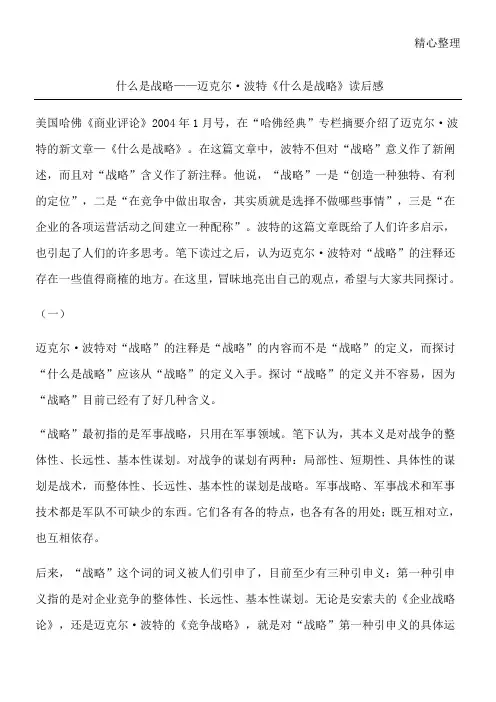 精心整理

什么是战略——迈克尔·波特《什么是战略》读后感

美国哈佛《商业评论》2004年1月号，在“哈佛经典”专栏摘要介绍了迈克尔·波特的新文章—《什么是战略》。在这篇文章中，波特不但对“战略”意义作了新阐述，而且对“战略”含义作了新注释。他说，“战略”一是“创造一种独特、有利的定位”，二是“在竞争中做出取舍，其实质就是选择不做哪些事情”，三是“在企业的各项运营活动之间建立一种配称”。波特的这篇文章既给了人们许多启示，也引起了人们的许多思考。笔下读过之后，认为迈克尔·波特对“战略”的注释还存在一些值得商榷的地方。在这里，冒昧地亮出自己的观点，希望与大家共同探讨。

（一）

迈克尔·波特对“战略”的注释是“战略”的内容而不是“战略”的定义，而探讨“什么是战略”应该从“战略”的定义入手。探讨“战略”的定义并不容易，因为“战略”目前已经有了好几种含义。

“战略”最初指的是军事战略，只用在军事领域。笔下认为，其本义是对战争的整体性、长远性、基本性谋划。对战争的谋划有两种：局部性、短期性、具体性的谋划是战术，而整体性、长远性、基本性的谋划是战略。军事战略、军事战术和军事技术都是军队不可缺少的东西。它们各有各的特点，也各有各的用处；既互相对立，也互相依存。

后来，“战略”这个词的词义被人们引申了，目前至少有三种引申义：第一种引申义指的是对企业竞争的整体性、长远性、基本性谋划。无论是安索夫的《企业战略论》，还是迈克尔·波特的《竞争战略》，就是对“战略”第一种引申义的具体运